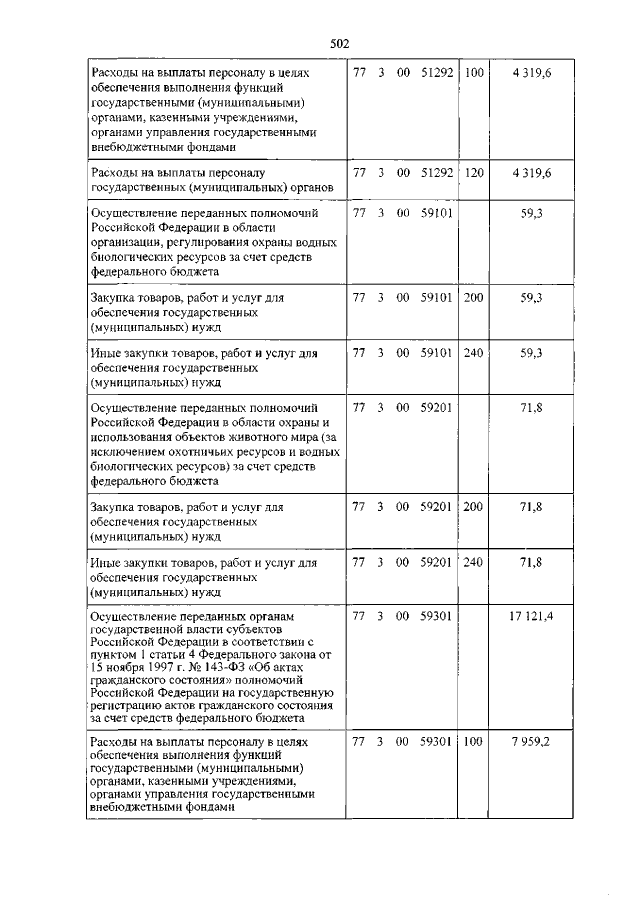 502

| | | | | | | |
|---|---|---|---|---|---|---|
| Расходы на выплаты персоналу в целях обеспечения выполнения функций государственными (муниципальными) органами, казенными учреждениями, органами управления государственными внебюджетными фондами | 77 | 3 | 00 | 51292 | 100 | 4 319,6 |
| Расходы на выплаты персоналу государственных (муниципальных) органов | 77 | 3 | 00 | 51292 | 120 | 4 319,6 |
| Осуществление переданных полномочий Российской Федерации в области организации, регулирования охраны водных биологических ресурсов за счет средств федерального бюджета | 77 | 3 | 00 | 59101 | | 59,3 |
| Закупка товаров, работ и услуг для обеспечения государственных (муниципальных) нужд | 77 | 3 | 00 | 59101 | 200 | 59,3 |
| Иные закупки товаров, работ и услуг для обеспечения государственных (муниципальных) нужд | 77 | 3 | 00 | 59101 | 240 | 59,3 |
| Осуществление переданных полномочий Российской Федерации в области охраны и использования объектов животного мира (за исключением охотничьих ресурсов и водных биологических ресурсов) за счет средств федерального бюджета | 77 | 3 | 00 | 59201 | | 71,8 |
| Закупка товаров, работ и услуг для обеспечения государственных (муниципальных) нужд | 77 | 3 | 00 | 59201 | 200 | 71,8 |
| Иные закупки товаров, работ и услуг для обеспечения государственных (муниципальных) нужд | 77 | 3 | 00 | 59201 | 240 | 71,8 |
| Осуществление переданных органам государственной власти субъектов Российской Федерации в соответствии с пунктом 1 статьи 4 Федерального закона от 15 ноября 1997 г. № 143-ФЗ «Об актах гражданского состояния» полномочий Российской Федерации на государственную регистрацию актов гражданского состояния за счет средств федерального бюджета | 77 | 3 | 00 | 59301 | | 17 121,4 |
| Расходы на выплаты персоналу в целях обеспечения выполнения функций государственными (муниципальными) органами, казенными учреждениями, органами управления государственными внебюджетными фондами | 77 | 3 | 00 | 59301 | 100 | 7 959,2 |